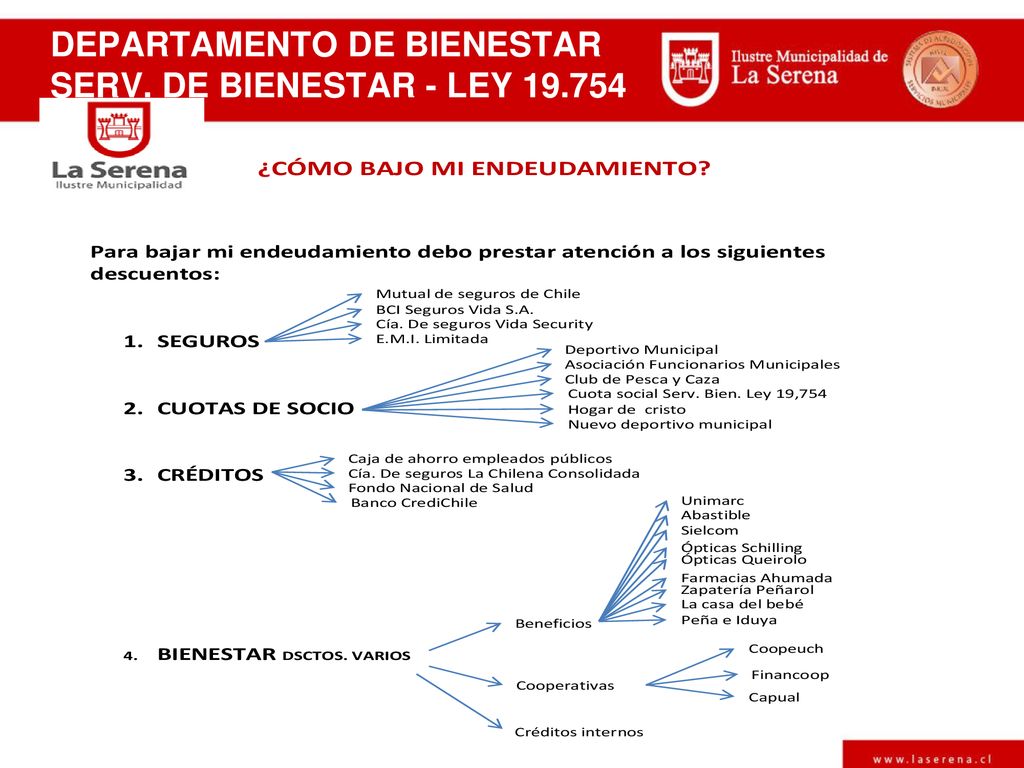 DEPARTAMENTO DE BIENESTAR
SERV. DE BIENESTAR - LEY 19.754

Ilustre Municipalidad de La Serena

La Serena
Ilustre Municipalidad

¿CÓMO BAJO MI ENDEUDAMIENTO?

Para bajar mi endeudamiento debo prestar atención a los siguientes descuentos:

1. SEGUROS

Mutual de seguros de Chile
BCI Seguros Vida S.A.
Cía. De seguros Vida Security
E.M.I. Limitada

2. CUOTAS DE SOCIO

Deportivo Municipal
Asociación Funcionarios Municipales
Club de Pesca y Caza
Cuota social Serv. Bien. Ley 19,754
Hogar de cristo
Nuevo deportivo municipal

3. CRÉDITOS

Caja de ahorro empleados públicos
Cía. De seguros La Chilena Consolidada
Fondo Nacional de Salud
Banco CrediChile

4. BIENESTAR DSCTOS. VARIOS

Beneficios

Unimarc
Abastible
Sielcom
Ópticas Schilling
Ópticas Queirolo
Farmacias Ahumada
Zapatería Peñarol
La casa del bebé
Peña e Iduya

Cooperativas

Coopeuch
Financoop
Capual

Créditos internos

www.laserena.cl